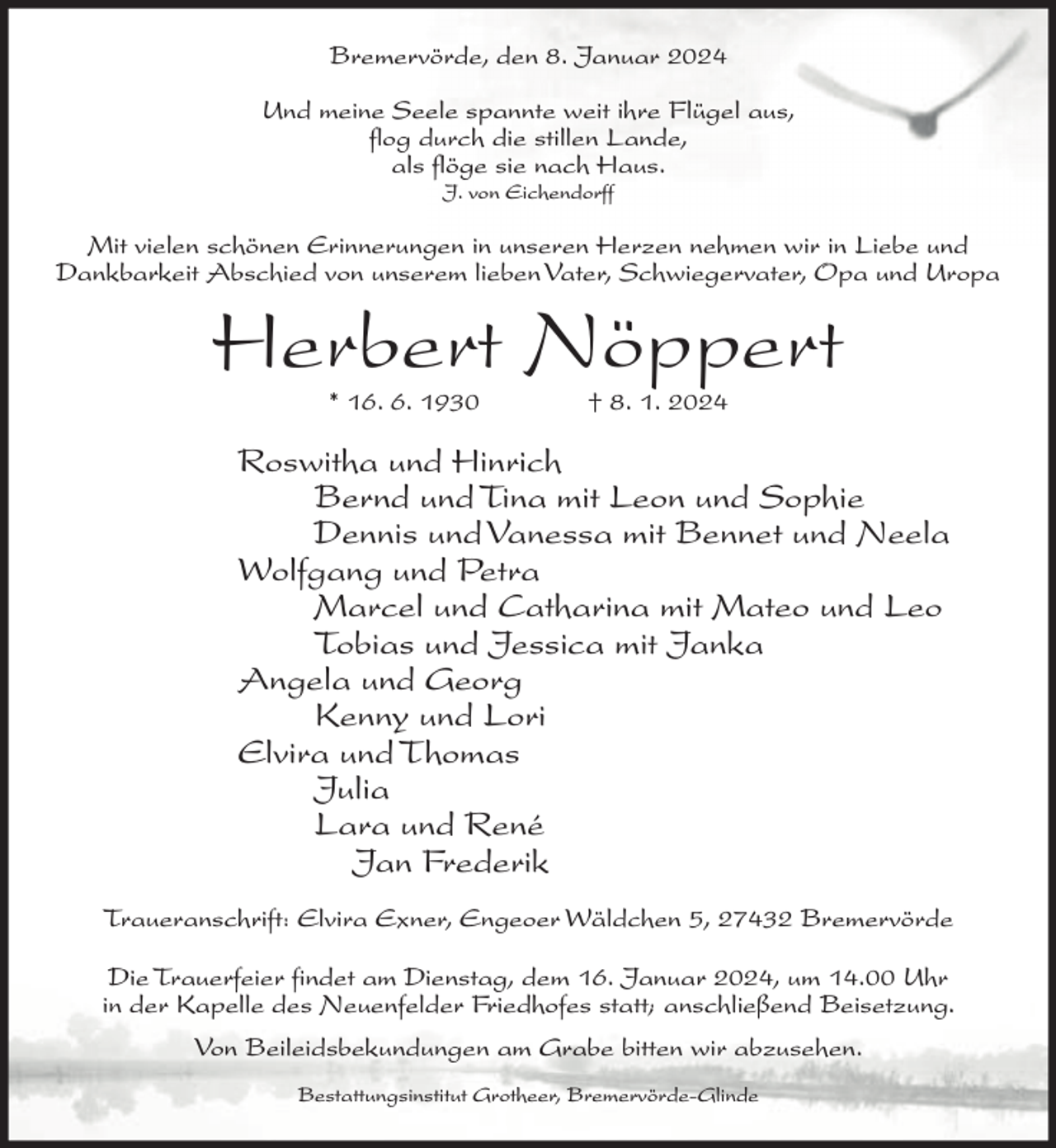 Bremervörde, den 8. Januar 2024

Und meine Seele spannte weit ihre Flügel aus,
flog durch die stillen Lande,
als flöge sie nach Haus.
J. von Eichendorff

Mit vielen schönen Erinnerungen in unseren Herzen nehmen wir in Liebe und Dankbarkeit Abschied von unserem lieben Vater, Schwiegervater, Opa und Uropa

Herbert Nöppert

* 16. 6. 1930 † 8. 1. 2024

Roswitha und Hinrich
Bernd und Tina mit Leon und Sophie
Dennis und Vanessa mit Bennet und Neela
Wolfgang und Petra
Marcel und Catharina mit Mateo und Leo
Tobias und Jessica mit Janka
Angela und Georg
Kenny und Lori
Elvira und Thomas
Julia
Lara und René
Jan Frederik

Traueranschrift: Elvira Exner, Engeoer Wäldchen 5, 27432 Bremervörde

Die Trauerfeier findet am Dienstag, dem 16. Januar 2024, um 14.00 Uhr in der Kapelle des Neuenfelder Friedhofes statt; anschließend Beisetzung.

Von Beileidsbekundungen am Grabe bitten wir abzusehen.

Bestattungsinstitut Grotheer, Bremervörde-Glinde